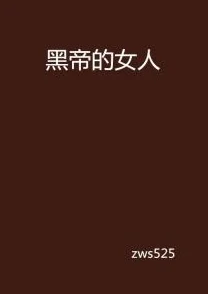 黑帝的女人

zws525